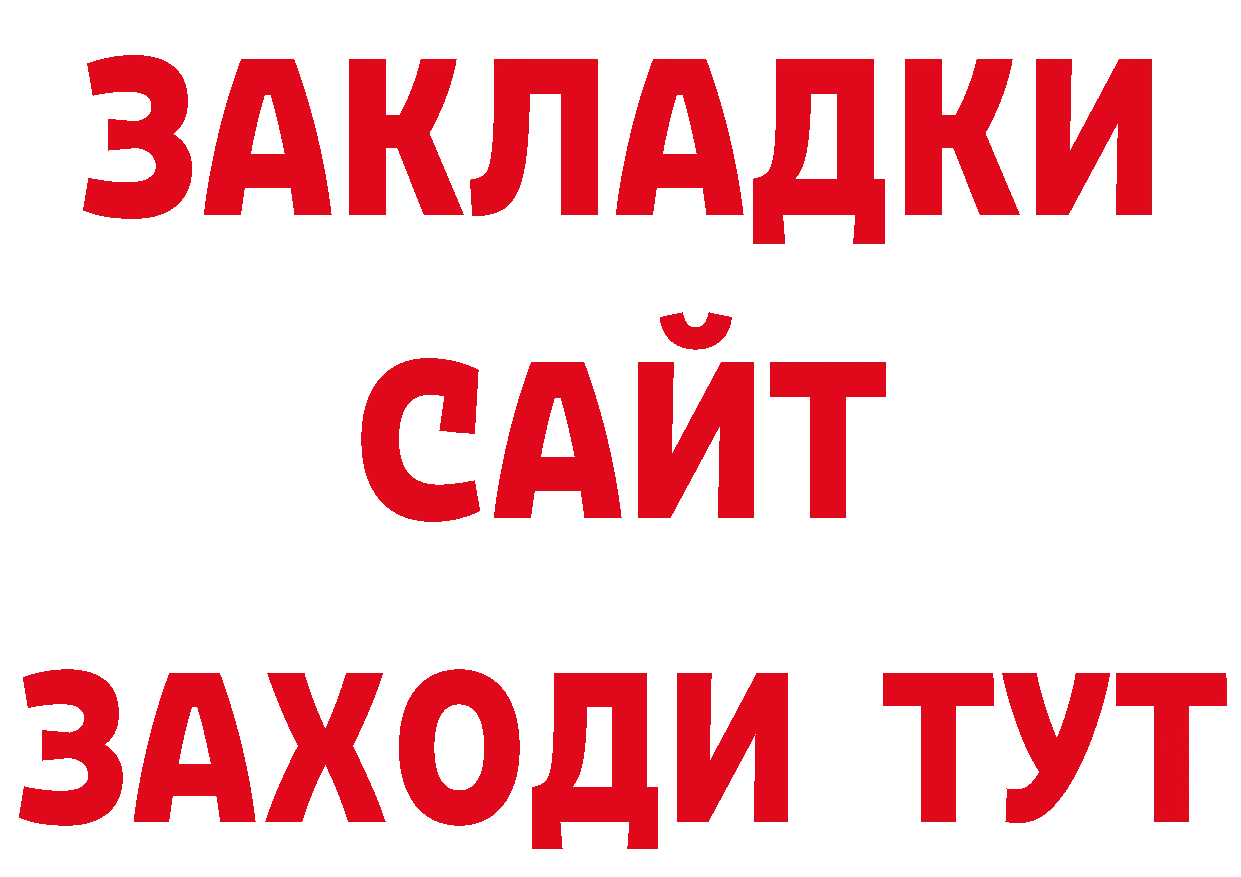 ЗАКЛАДКИ
САЙТ
ЗАХОДИ ТУТ